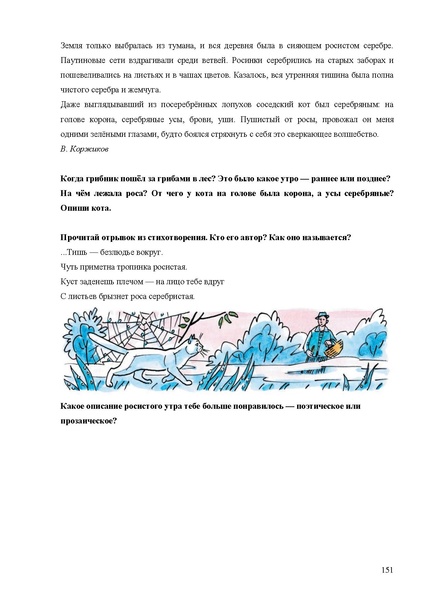 Земля только выбралась из тумана, и вся деревня была в сияющем росистом серебре. Паутиновые сети вздрагивали среди ветвей. Росинки серебрились на старых заборах и пошевеливались на листьях и в чашах цветов. Казалось, вся утренняя тишина была полна чистого серебра и жемчуга.

Даже выглядывавший из посеребрённых лопухов соседский кот был серебряным: на голове корона, серебряные усы, брови, уши. Пушистый от росы, провожал он меня одними зелёными глазами, будто боялся стряхнуть с себя это сверкающее волшебство.

В. Коржиков

Когда грибник пошёл за грибами в лес? Это было какое утро — раннее или позднее? На чём лежала роса? От чего у кота на голове была корона, а усы серебряные? Опиши кота.

Прочитай отрывок из стихотворения. Кто его автор? Как оно называется?

...Тишь — безлюдье вокруг.
Чуть приметна тропинка росистая.
Куст заденешь плечом — на лицо тебе вдруг
С листьев брызнет роса серебристая.

Какое описание росистого утра тебе больше понравилось — поэтическое или прозаическое?

151